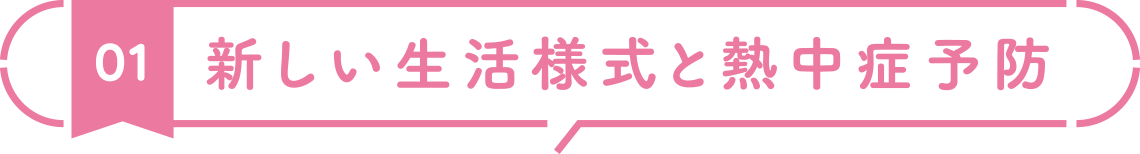 01
新しい生活様式と熱中症予防